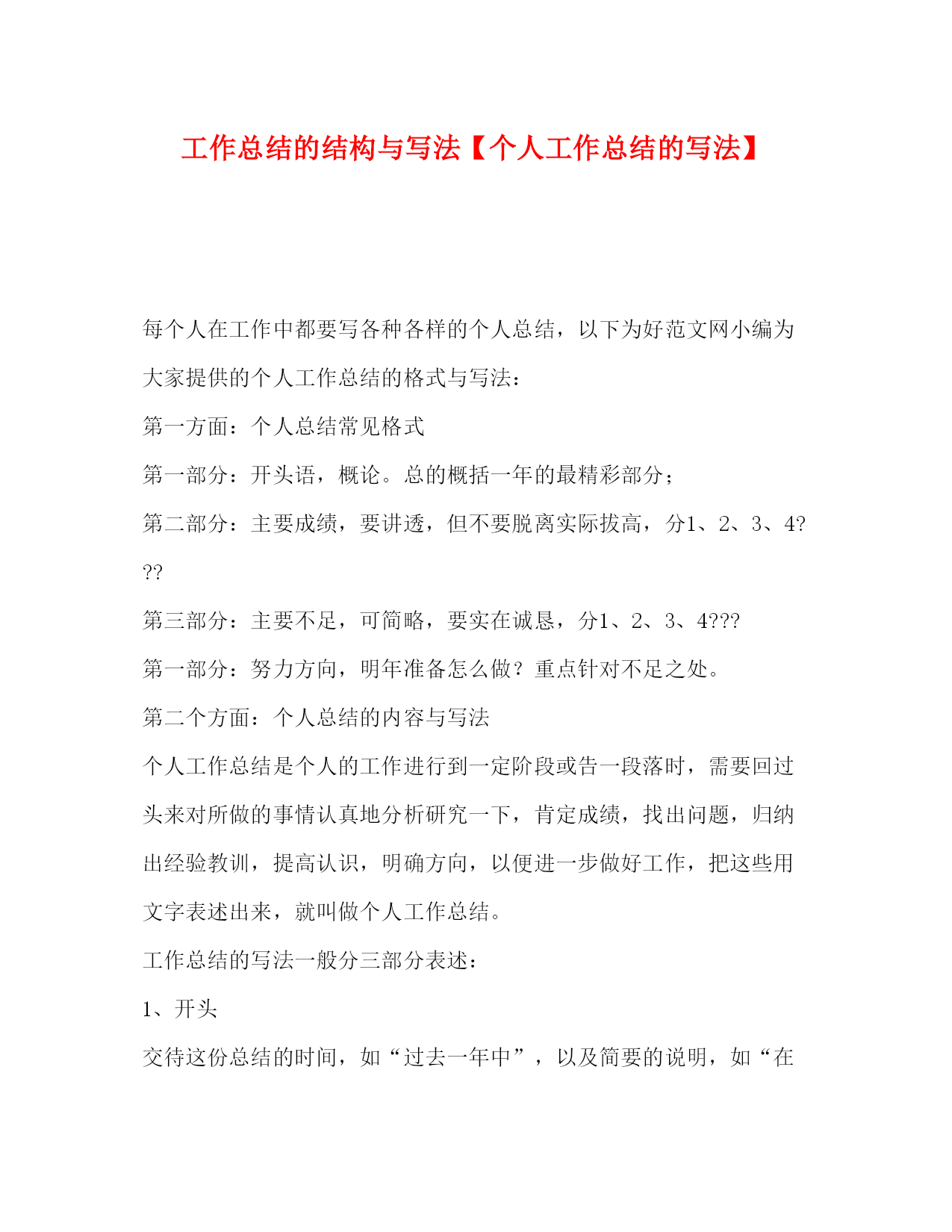 工作总结的结构与写法【个人工作总结的写法】

每个人在工作中都要写各种各样的个人总结，以下为好范文网小编为大家提供的个人工作总结的格式与写法：

第一方面：个人总结常见格式

第一部分：开头语，概论。总的概括一年的最精彩部分；

第二部分：主要成绩，要讲透，但不要脱离实际拔高，分1、2、3、4???

第三部分：主要不足，可简略，要实在诚恳，分1、2、3、4???

第一部分：努力方向，明年准备怎么做？重点针对不足之处。

第二个方面：个人总结的内容与写法

个人工作总结是个人的工作进行到一定阶段或告一段落时，需要回过头来对所做的事情认真地分析研究一下，肯定成绩，找出问题，归纳出经验教训，提高认识，明确方向，以便进一步做好工作，把这些用文字表述出来，就叫做个人工作总结。

工作总结的写法一般分三部分表述：

1、开头

交待这份总结的时间，如“过去一年中”，以及简要的说明，如“在